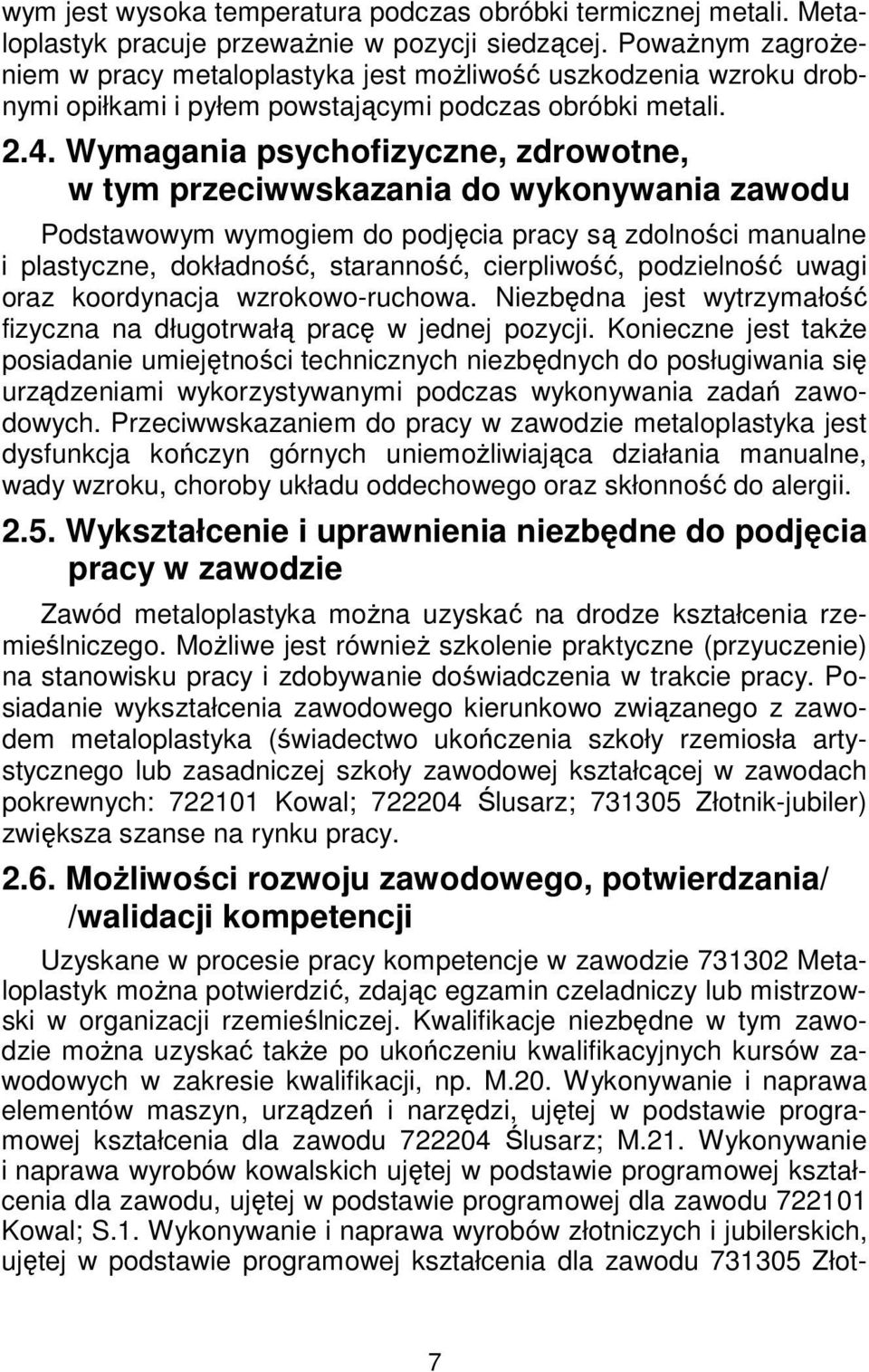 wym jest wysoka temperatura podczas obróbki termicznej metali. Metaloplastyk pracuje przeważnie w pozycji siedzącej. Poważnym zagrożeniem w pracy metaloplastyka jest możliwość uszkodzenia wzroku drobnymi opiłkami i pyłem powstającymi podczas obróbki metali.

2.4. Wymagania psychofizyczne, zdrowotne, w tym przeciwwskazania do wykonywania zawodu

Podstawowym wymogiem do podjęcia pracy są zdolności manualne i plastyczne, dokładność, staranność, cierpliwość, podzielność uwagi oraz koordynacja wzrokowo-ruchowa. Niezbędna jest wytrzymałość fizyczna na długotrwałą pracę w jednej pozycji. Konieczne jest także posiadanie umiejętności technicznych niezbędnych do posługiwania się urządzeniami wykorzystywanymi podczas wykonywania zadań zawodowych. Przeciwwskazaniem do pracy w zawodzie metaloplastyka jest dysfunkcja kończyn górnych uniemożliwiająca działania manualne, wady wzroku, choroby układu oddechowego oraz skłonność do alergii.

2.5. Wykształcenie i uprawnienia niezbędne do podjęcia pracy w zawodzie

Zawód metaloplastyka można uzyskać na drodze kształcenia rzemieślniczego. Możliwe jest również szkolenie praktyczne (przyuczenie) na stanowisku pracy i zdobywanie doświadczenia w trakcie pracy. Posiadanie wykształcenia zawodowego kierunkowo związanego z zawodem metaloplastyka (świadectwo ukończenia szkoły rzemiosła artystycznego lub zasadniczej szkoły zawodowej kształcącej w zawodach pokrewnych: 722101 Kowal; 722204 Ślusarz; 731305 Złotnik-jubiler) zwiększa szanse na rynku pracy.

2.6. Możliwości rozwoju zawodowego, potwierdzania/ /walidacji kompetencji

Uzyskane w procesie pracy kompetencje w zawodzie 731302 Metaloplastyk można potwierdzić, zdając egzamin czeladniczy lub mistrzowski w organizacji rzemieślniczej. Kwalifikacje niezbędne w tym zawodzie można uzyskać także po ukończeniu kwalifikacyjnych kursów zawodowych w zakresie kwalifikacji, np. M.20. Wykonywanie i naprawa elementów maszyn, urządzeń i narzędzi, ujętej w podstawie programowej kształcenia dla zawodu 722204 Ślusarz; M.21. Wykonywanie i naprawa wyrobów kowalskich ujętej w podstawie programowej kształcenia dla zawodu, ujętej w podstawie programowej dla zawodu 722101 Kowal; S.1. Wykonywanie i naprawa wyrobów złotniczych i jubilerskich, ujętej w podstawie programowej kształcenia dla zawodu 731305 Złot-

7